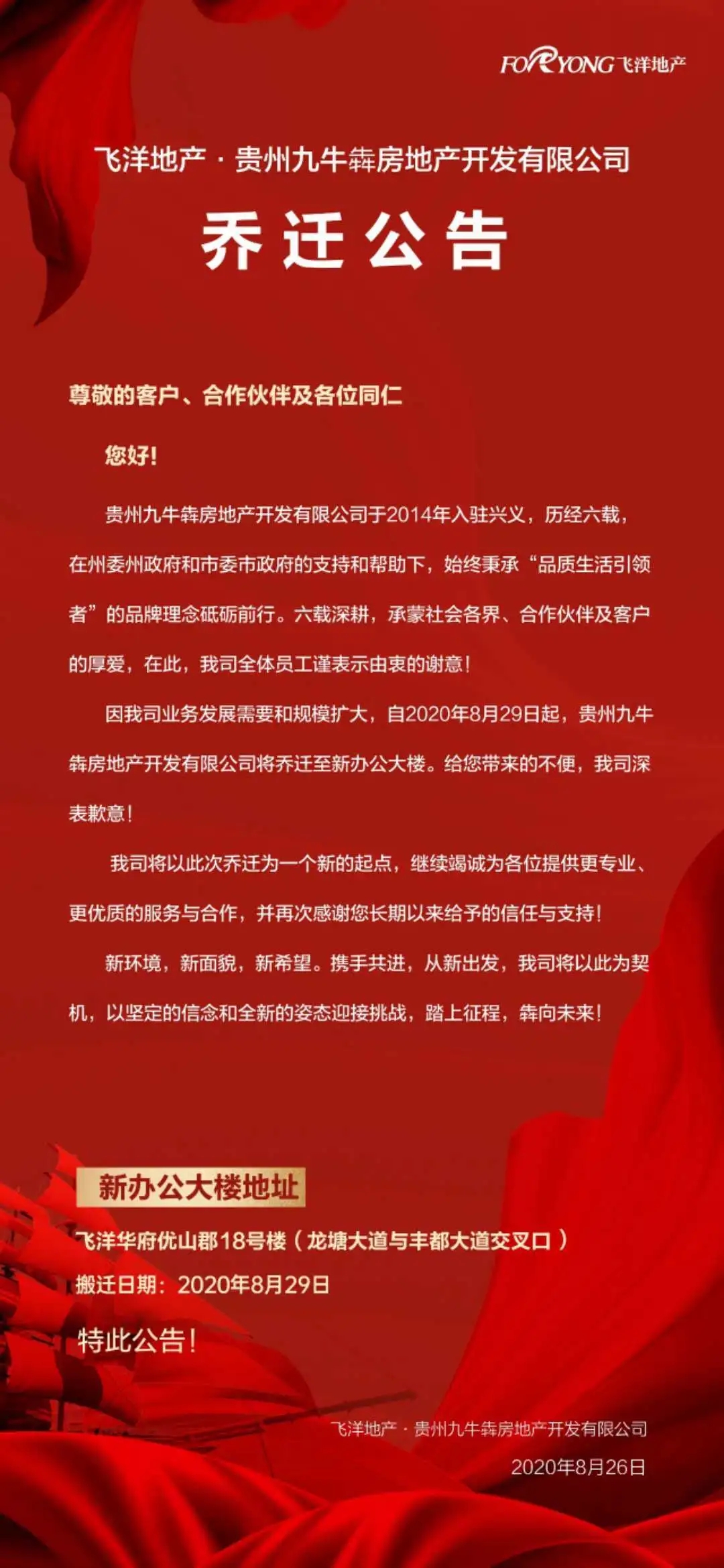 FORYONG 飞洋地产

飞洋地产 · 贵州九牛犇房地产开发有限公司

乔迁公告

尊敬的客户、合作伙伴及各位同仁

您好!

贵州九牛犇房地产开发有限公司于2014年入驻兴义，历经六载，在州委州政府和市委市政府的支持和帮助下，始终秉承“品质生活引领者”的品牌理念砥砺前行。六载深耕，承蒙社会各界、合作伙伴及客户的厚爱，在此，我司全体员工谨表示由衷的谢意!

因我司业务发展需要和规模扩大，自2020年8月29日起，贵州九牛犇房地产开发有限公司将乔迁至新办公大楼。给您带来的不便，我司深表歉意!

我司将以此次乔迁为一个新的起点，继续竭诚为各位提供更专业、更优质的服务与合作，并再次感谢您长期以来给予的信任与支持!

新环境，新面貌，新希望。携手共进，从新出发，我司将以此为契机，以坚定的信念和全新的姿态迎接挑战，踏上征程，犇向未来!

新办公大楼地址

飞洋华府优山郡18号楼（龙塘大道与丰都大道交叉口）

搬迁日期：2020年8月29日

特此公告!

飞洋地产 · 贵州九牛犇房地产开发有限公司

2020年8月26日